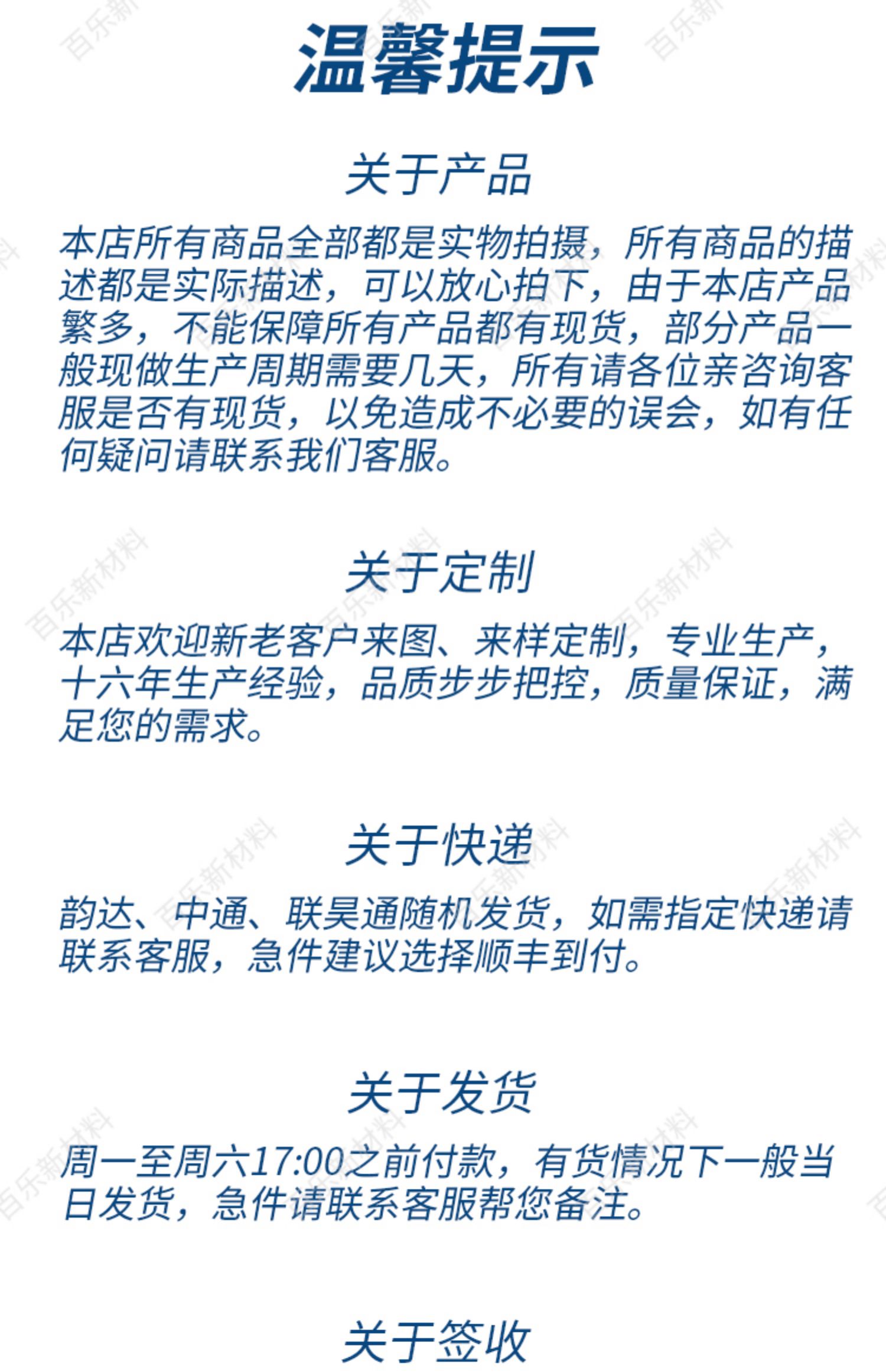 温馨提示

关于产品

本店所有商品全部都是实物拍摄，所有商品的描述都是实际描述，可以放心拍下，由于本店产品繁多，不能保障所有产品都有现货，部分产品一般现做生产周期需要几天，所有请各位亲咨询客服是否有现货，以免造成不必要的误会，如有任何疑问请联系我们客服。

关于定制

本店欢迎新老客户来图、来样定制，专业生产，十六年生产经验，品质步步把控，质量保证，满足您的需求。

关于快递

韵达、中通、联昊通随机发货，如需指定快递请联系客服，急件建议选择顺丰到付。

关于发货

周一至周六17:00之前付款，有货情况下一般当日发货，急件请联系客服帮您备注。

关于签收

百乐新材料